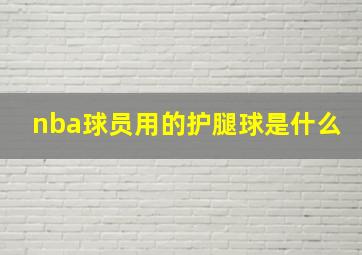 nba球员用的护腿球是什么